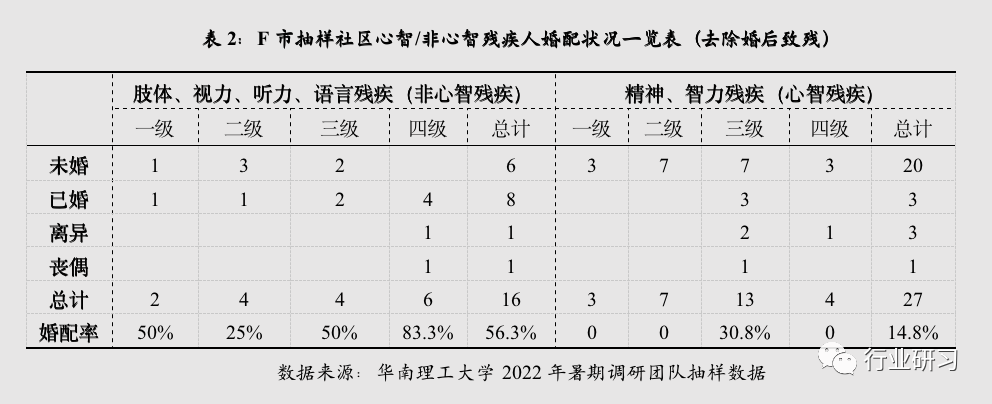 表 2：F 市抽样社区心智/非心智残疾人婚配状况一览表（去除婚后致残）

| | 肢体、视力、听力、语言残疾（非心智残疾） | | | | | 精神、智力残疾（心智残疾） | | | | |
|---|---|---|---|---|---|---|---|---|---|---|
| | 一级 | 二级 | 三级 | 四级 | 总计 | 一级 | 二级 | 三级 | 四级 | 总计 |
| 未婚 | 1 | 3 | 2 | | 6 | 3 | 7 | 7 | 3 | 20 |
| 已婚 | 1 | 1 | 2 | 4 | 8 | | | 3 | | 3 |
| 离异 | | | | 1 | 1 | | | 2 | 1 | 3 |
| 丧偶 | | | | 1 | 1 | | | 1 | | 1 |
| 总计 | 2 | 4 | 4 | 6 | 16 | 3 | 7 | 13 | 4 | 27 |
| 婚配率 | 50% | 25% | 50% | 83.3% | 56.3% | 0 | 0 | 30.8% | 0 | 14.8% |

数据来源：华南理工大学 2022 年暑期调研团队抽样数据

行业研习